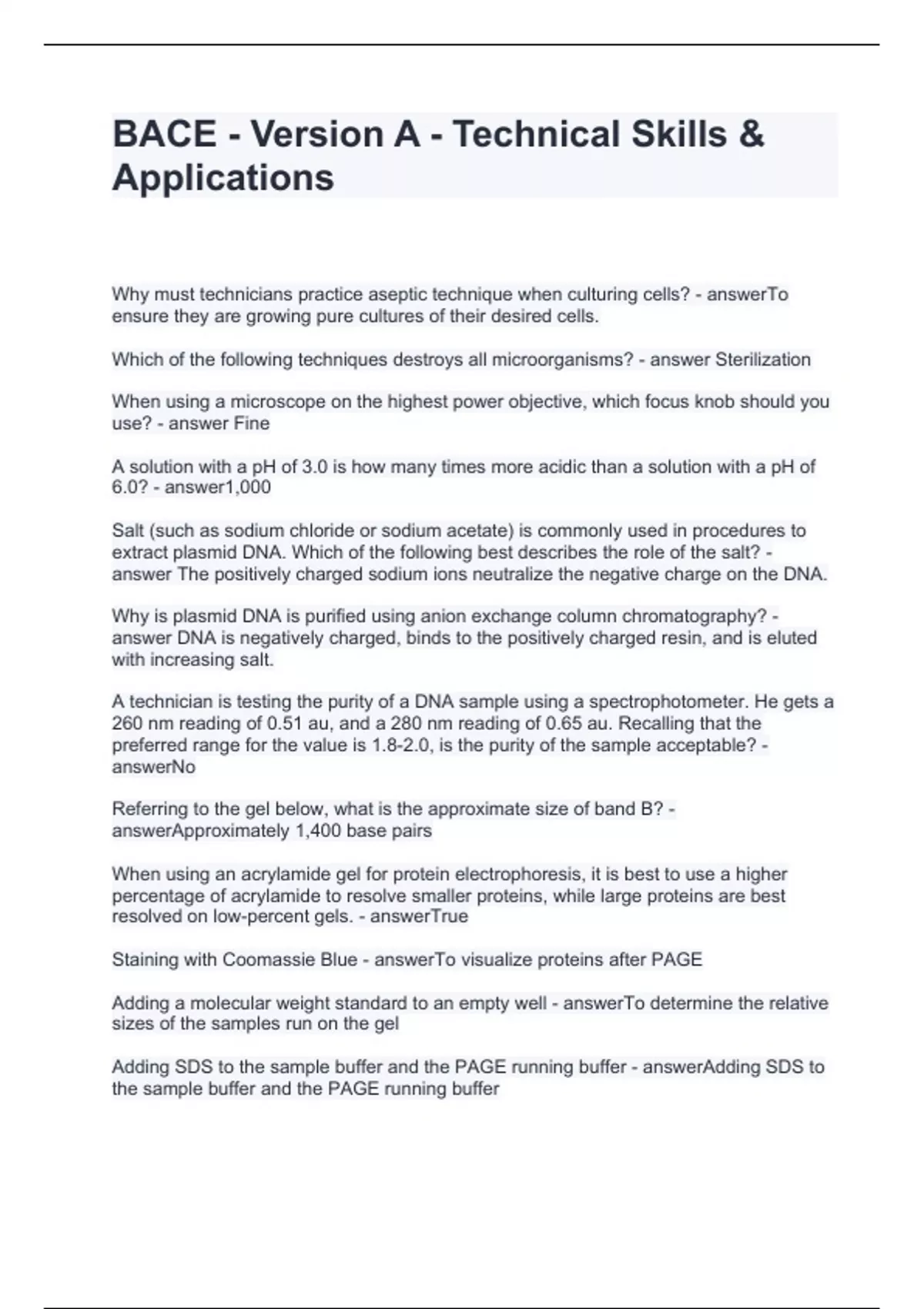 BACE - Version A - Technical Skills & Applications

Why must technicians practice aseptic technique when culturing cells? - answerTo ensure they are growing pure cultures of their desired cells.

Which of the following techniques destroys all microorganisms? - answer Sterilization

When using a microscope on the highest power objective, which focus knob should you use? - answer Fine

A solution with a pH of 3.0 is how many times more acidic than a solution with a pH of 6.0? - answer1,000

Salt (such as sodium chloride or sodium acetate) is commonly used in procedures to extract plasmid DNA. Which of the following best describes the role of the salt? - answer The positively charged sodium ions neutralize the negative charge on the DNA.

Why is plasmid DNA is purified using anion exchange column chromatography? - answer DNA is negatively charged, binds to the positively charged resin, and is eluted with increasing salt.

A technician is testing the purity of a DNA sample using a spectrophotometer. He gets a 260 nm reading of 0.51 au, and a 280 nm reading of 0.65 au. Recalling that the preferred range for the value is 1.8-2.0, is the purity of the sample acceptable? - answerNo

Referring to the gel below, what is the approximate size of band B? - answerApproximately 1,400 base pairs

When using an acrylamide gel for protein electrophoresis, it is best to use a higher percentage of acrylamide to resolve smaller proteins, while large proteins are best resolved on low-percent gels. - answerTrue

Staining with Coomassie Blue - answerTo visualize proteins after PAGE

Adding a molecular weight standard to an empty well - answerTo determine the relative sizes of the samples run on the gel

Adding SDS to the sample buffer and the PAGE running buffer - answerAdding SDS to the sample buffer and the PAGE running buffer